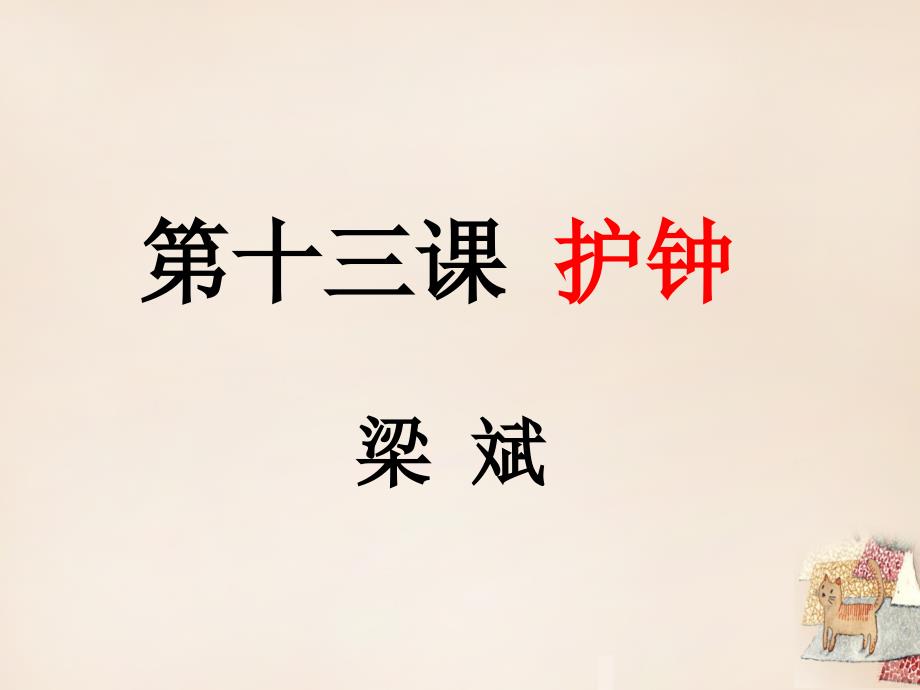 第十三课 护钟

梁 斌